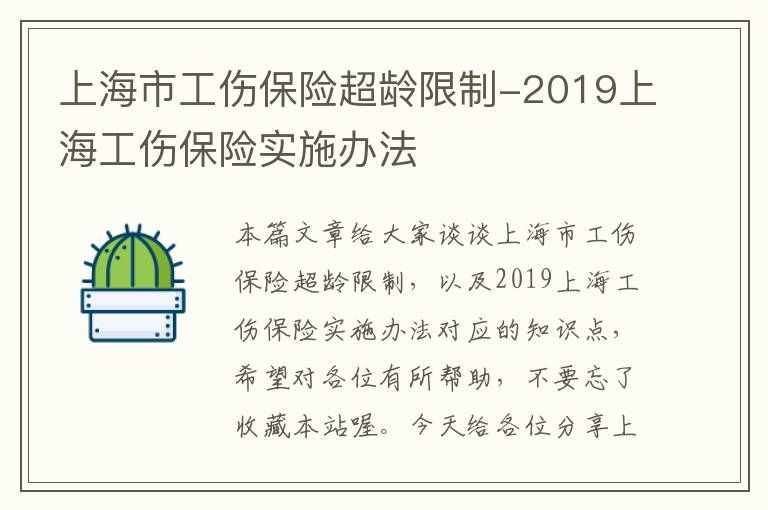 上海市工伤保险超龄限制-2019上海工伤保险实施办法

本篇文章给大家谈谈上海市工伤保险超龄限制，以及2019上海工伤保险实施办法对应的知识点，希望对各位有所帮助，不要忘了收藏本站喔。今天给各位分享上